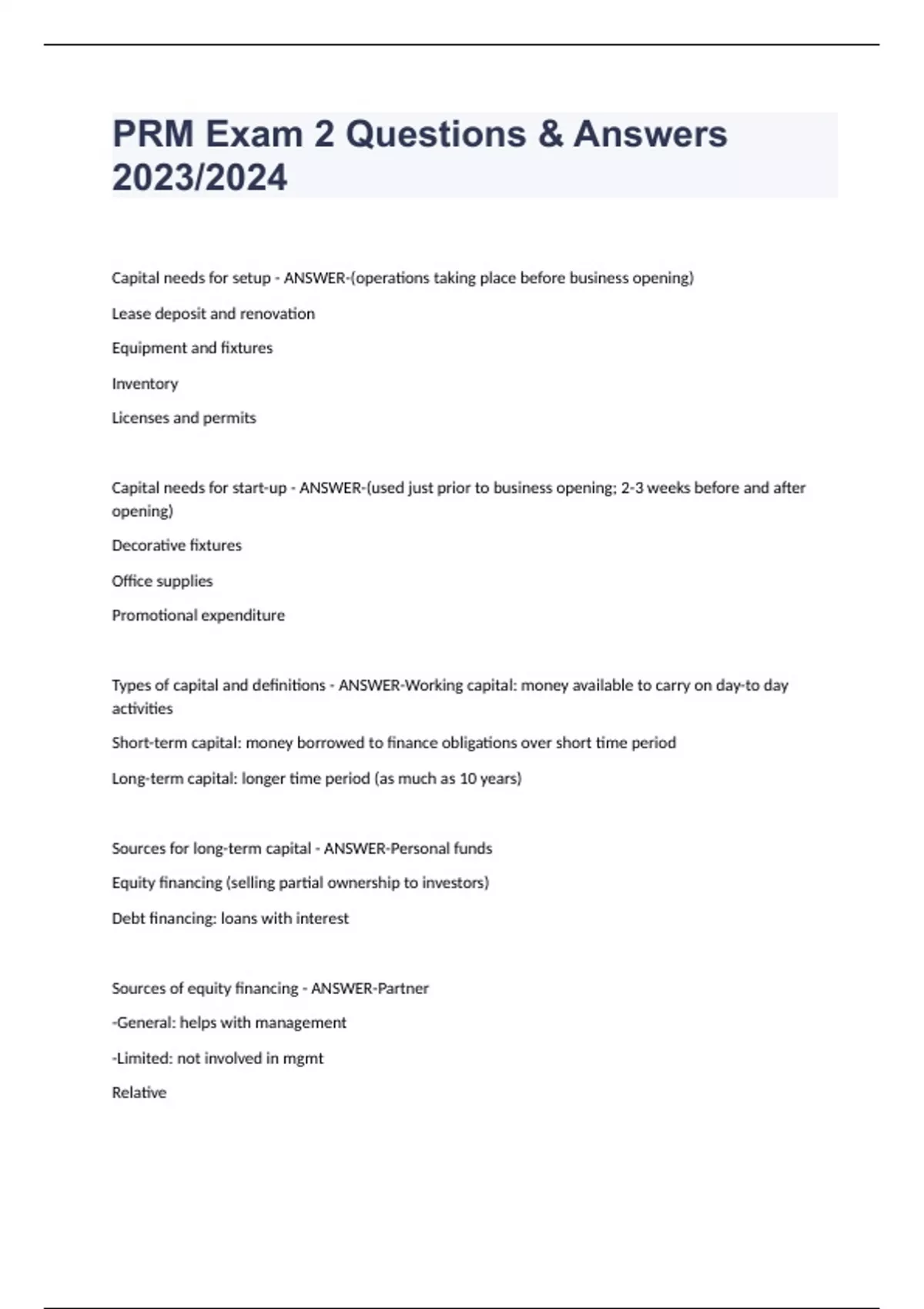 PRM Exam 2 Questions & Answers 2023/2024

Capital needs for setup - ANSWER-(operations taking place before business opening)

Lease deposit and renovation

Equipment and fixtures

Inventory

Licenses and permits

Capital needs for start-up - ANSWER-(used just prior to business opening; 2-3 weeks before and after opening)

Decorative fixtures

Office supplies

Promotional expenditure

Types of capital and definitions - ANSWER-Working capital: money available to carry on day-to day activities

Short-term capital: money borrowed to finance obligations over short time period

Long-term capital: longer time period (as much as 10 years)

Sources for long-term capital - ANSWER-Personal funds

Equity financing (selling partial ownership to investors)

Debt financing: loans with interest

Sources of equity financing - ANSWER-Partner

-General: helps with management

-Limited: not involved in mgmt

Relative